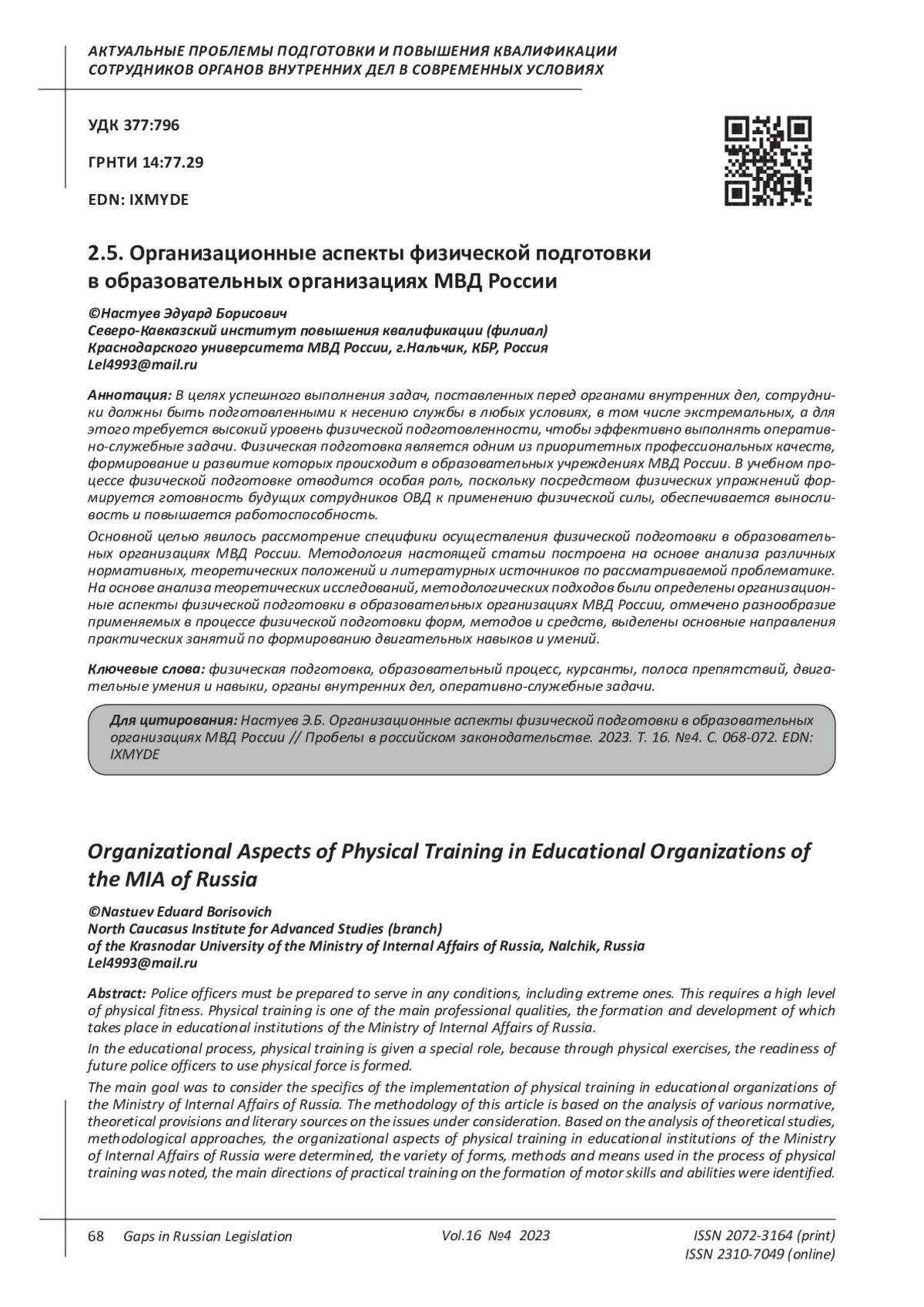 АКТУАЛЬНЫЕ ПРОБЛЕМЫ ПОДГОТОВКИ И ПОВЫШЕНИЯ КВАЛИФИКАЦИИ СОТРУДНИКОВ ОРГАНОВ ВНУТРЕННИХ ДЕЛ В СОВРЕМЕННЫХ УСЛОВИЯХ

УДК 377:796

ГРНТИ 14:77.29

EDN: IXMYDE

2.5. Организационные аспекты физической подготовки в образовательных организациях МВД России

©Настуев Эдуард Борисович
Северо-Кавказский институт повышения квалификации (филиал)
Краснодарского университета МВД России, г.Нальчик, КБР, Россия
Lel4993@mail.ru

Аннотация: В целях успешного выполнения задач, поставленных перед органами внутренних дел, сотрудники должны быть подготовленными к несению службы в любых условиях, в том числе экстремальных, а для этого требуется высокий уровень физической подготовленности, чтобы эффективно выполнять оперативно-служебные задачи. Физическая подготовка является одним из приоритетных профессиональных качеств, формирование и развитие которых происходит в образовательных учреждениях МВД России. В учебном процессе физической подготовке отводится особая роль, поскольку посредством физических упражнений формируется готовность будущих сотрудников ОВД к применению физической силы, обеспечивается выносливость и повышается работоспособность.

Основной целью явилось рассмотрение специфики осуществления физической подготовки в образовательных организациях МВД России. Методология настоящей статьи построена на основе анализа различных нормативных, теоретических положений и литературных источников по рассматриваемой проблематике. На основе анализа теоретических исследований, методологических подходов были определены организационные аспекты физической подготовки в образовательных организациях МВД России, отмечено разнообразие применяемых в процессе физической подготовки форм, методов и средств, выделены основные направления практических занятий по формированию двигательных навыков и умений.

Ключевые слова: физическая подготовка, образовательный процесс, курсанты, полоса препятствий, двигательные умения и навыки, органы внутренних дел, оперативно-служебные задачи.

Для цитирования: Настуев Э.Б. Организационные аспекты физической подготовки в образовательных организациях МВД России // Пробелы в российском законодательстве. 2023. Т. 16. №4. С. 068-072. EDN: IXMYDE

Organizational Aspects of Physical Training in Educational Organizations of the MIA of Russia

©Nastuev Eduard Borisovich
North Caucasus Institute for Advanced Studies (branch)
of the Krasnodar University of the Ministry of Internal Affairs of Russia, Nalchik, Russia
Lel4993@mail.ru

Abstract: Police officers must be prepared to serve in any conditions, including extreme ones. This requires a high level of physical fitness. Physical training is one of the main professional qualities, the formation and development of which takes place in educational institutions of the Ministry of Internal Affairs of Russia.

In the educational process, physical training is given a special role, because through physical exercises, the readiness of future police officers to use physical force is formed.

The main goal was to consider the specifics of the implementation of physical training in educational organizations of the Ministry of Internal Affairs of Russia. The methodology of this article is based on the analysis of various normative, theoretical provisions and literary sources on the issues under consideration. Based on the analysis of theoretical studies, methodological approaches, the organizational aspects of physical training in educational institutions of the Ministry of Internal Affairs of Russia were determined, the variety of forms, methods and means used in the process of physical training was noted, the main directions of practical training on the formation of motor skills and abilities were identified.

68 Gaps in Russian Legislation Vol.16 №4 2023 ISSN 2072-3164 (print)
ISSN 2310-7049 (online)